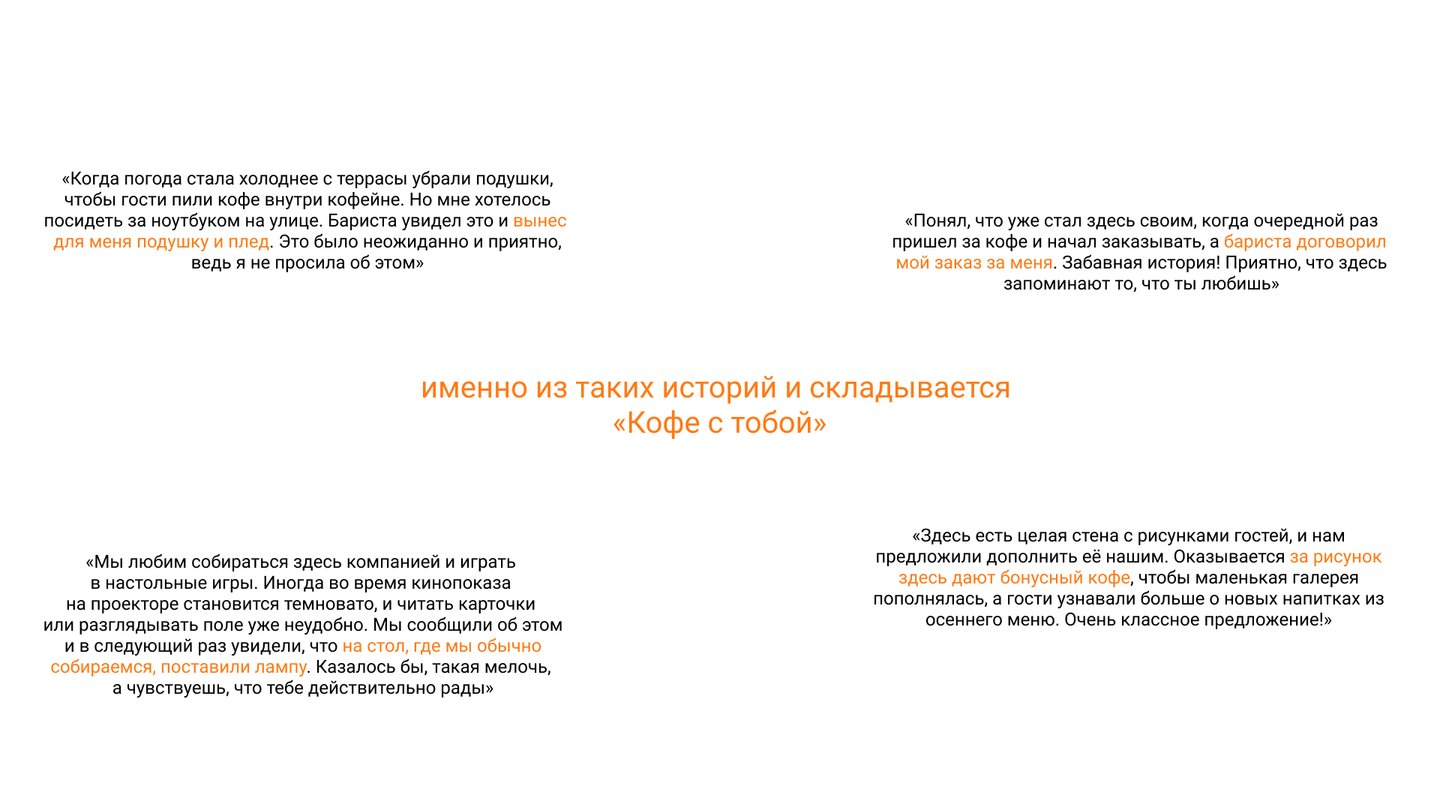 «Когда погода стала холоднее с террасы убрали подушки, чтобы гости пили кофе внутри кофейне. Но мне хотелось посидеть за ноутбуком на улице. Бариста увидел это и вынес для меня подушку и плед. Это было неожиданно и приятно, ведь я не просила об этом»

«Понял, что уже стал здесь своим, когда очередной раз пришел за кофе и начал заказывать, а бариста договорил мой заказ за меня. Забавная история! Приятно, что здесь запоминают то, что ты любишь»

именно из таких историй и складывается «Кофе с тобой»

«Мы любим собираться здесь компанией и играть в настольные игры. Иногда во время кинопоказа на проекторе становится темновато, и читать карточки или разглядывать поле уже неудобно. Мы сообщили об этом и в следующий раз увидели, что на стол, где мы обычно собираемся, поставили лампу. Казалось бы, такая мелочь, а чувствуешь, что тебе действительно рады»

«Здесь есть целая стена с рисунками гостей, и нам предложили дополнить её нашим. Оказывается за рисунок здесь дают бонусный кофе, чтобы маленькая галерея пополнялась, а гости узнавали больше о новых напитках из осеннего меню. Очень классное предложение!»